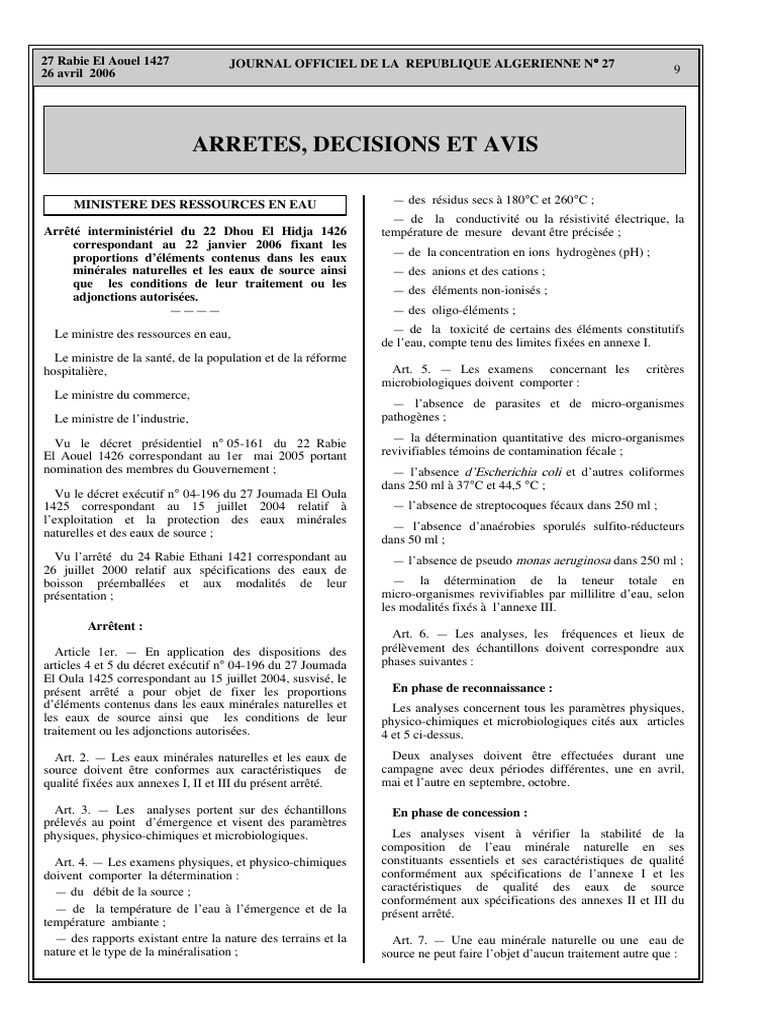 27 Rabie El Aouel 1427
26 avril 2006

JOURNAL OFFICIEL DE LA REPUBLIQUE ALGERIENNE N° 27

9

ARRETES, DECISIONS ET AVIS

MINISTERE DES RESSOURCES EN EAU

Arrêté interministériel du 22 Dhou El Hidja 1426 correspondant au 22 janvier 2006 fixant les proportions d'éléments contenus dans les eaux minérales naturelles et les eaux de source ainsi que les conditions de leur traitement ou les adjonctions autorisées.
————

Le ministre des ressources en eau,

Le ministre de la santé, de la population et de la réforme hospitalière,

Le ministre du commerce,

Le ministre de l'industrie,

Vu le décret présidentiel n° 05-161 du 22 Rabie El Aouel 1426 correspondant au 1er mai 2005 portant nomination des membres du Gouvernement ;

Vu le décret exécutif n° 04-196 du 27 Joumada El Oula 1425 correspondant au 15 juillet 2004 relatif à l'exploitation et la protection des eaux minérales naturelles et des eaux de source ;

Vu l'arrêté du 24 Rabie Ethani 1421 correspondant au 26 juillet 2000 relatif aux spécifications des eaux de boisson préemballées et aux modalités de leur présentation ;

Arrêtent :

Article 1er. — En application des dispositions des articles 4 et 5 du décret exécutif n° 04-196 du 27 Joumada El Oula 1425 correspondant au 15 juillet 2004, susvisé, le présent arrêté a pour objet de fixer les proportions d'éléments contenus dans les eaux minérales naturelles et les eaux de source ainsi que les conditions de leur traitement ou les adjonctions autorisées.

Art. 2. — Les eaux minérales naturelles et les eaux de source doivent être conformes aux caractéristiques de qualité fixées aux annexes I, II et III du présent arrêté.

Art. 3. — Les analyses portent sur des échantillons prélevés au point d'émergence et visent des paramètres physiques, physico-chimiques et microbiologiques.

Art. 4. — Les examens physiques, et physico-chimiques doivent comporter la détermination :

— du débit de la source ;

— de la température de l'eau à l'émergence et de la température ambiante ;

— des rapports existant entre la nature des terrains et la nature et le type de la minéralisation ;

— des résidus secs à 180°C et 260°C ;

— de la conductivité ou la résistivité électrique, la température de mesure devant être précisée ;

— de la concentration en ions hydrogènes (pH) ;

— des anions et des cations ;

— des éléments non-ionisés ;

— des oligo-éléments ;

— de la toxicité de certains des éléments constitutifs de l'eau, compte tenu des limites fixées en annexe I.

Art. 5. — Les examens concernant les critères microbiologiques doivent comporter :

— l'absence de parasites et de micro-organismes pathogènes ;

— la détermination quantitative des micro-organismes revivifiables témoins de contamination fécale ;

— l'absence d'Escherichia coli et d'autres coliformes dans 250 ml à 37°C et 44,5 °C ;

— l'absence de streptocoques fécaux dans 250 ml ;

— l'absence d'anaérobies sporulés sulfito-réducteurs dans 50 ml ;

— l'absence de pseudo monas aeruginosa dans 250 ml ;

— la détermination de la teneur totale en micro-organismes revivifiables par millilitre d'eau, selon les modalités fixés à l'annexe III.

Art. 6. — Les analyses, les fréquences et lieux de prélèvement des échantillons doivent correspondre aux phases suivantes :

En phase de reconnaissance :

Les analyses concernent tous les paramètres physiques, physico-chimiques et microbiologiques cités aux articles 4 et 5 ci-dessus.

Deux analyses doivent être effectuées durant une campagne avec deux périodes différentes, une en avril, mai et l'autre en septembre, octobre.

En phase de concession :

Les analyses visent à vérifier la stabilité de la composition de l'eau minérale naturelle en ses constituants essentiels et ses caractéristiques de qualité conformément aux spécifications de l'annexe I et les caractéristiques de qualité des eaux de source conformément aux spécifications des annexes II et III du présent arrêté.

Art. 7. — Une eau minérale naturelle ou une eau de source ne peut faire l'objet d'aucun traitement autre que :